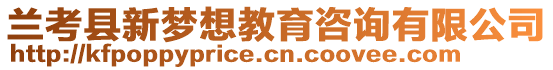 兰考县新梦想教育咨询有限公司
http://kfpoppyprice.cn.coovee.com